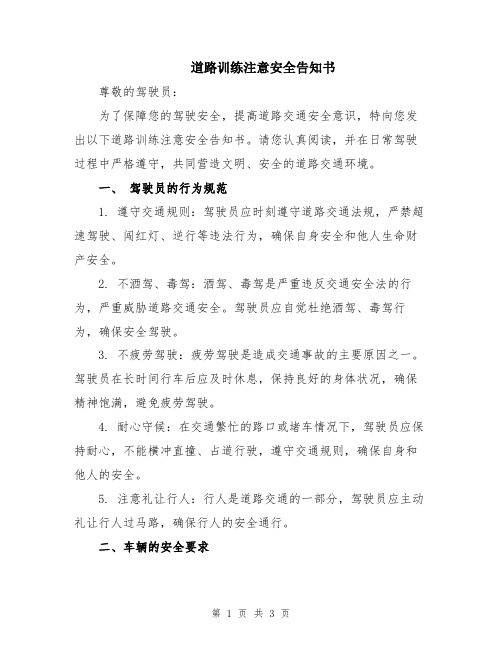 道路训练注意安全告知书

尊敬的驾驶员：

为了保障您的驾驶安全，提高道路交通安全意识，特向您发出以下道路训练注意安全告知书。请您认真阅读，并在日常驾驶过程中严格遵守，共同营造文明、安全的道路交通环境。

一、 驾驶员的行为规范

1. 遵守交通规则：驾驶员应时刻遵守道路交通法规，严禁超速驾驶、闯红灯、逆行等违法行为，确保自身安全和他人生命财产安全。

2. 不酒驾、毒驾：酒驾、毒驾是严重违反交通安全法的行为，严重威胁道路交通安全。驾驶员应自觉杜绝酒驾、毒驾行为，确保安全驾驶。

3. 不疲劳驾驶：疲劳驾驶是造成交通事故的主要原因之一。驾驶员在长时间行车后应及时休息，保持良好的身体状况，确保精神饱满，避免疲劳驾驶。

4. 耐心守候：在交通繁忙的路口或堵车情况下，驾驶员应保持耐心，不能横冲直撞、占道行驶，遵守交通规则，确保自身和他人的安全。

5. 注意礼让行人：行人是道路交通的一部分，驾驶员应主动礼让行人过马路，确保行人的安全通行。

二、车辆的安全要求

第 1 页 共 3 页